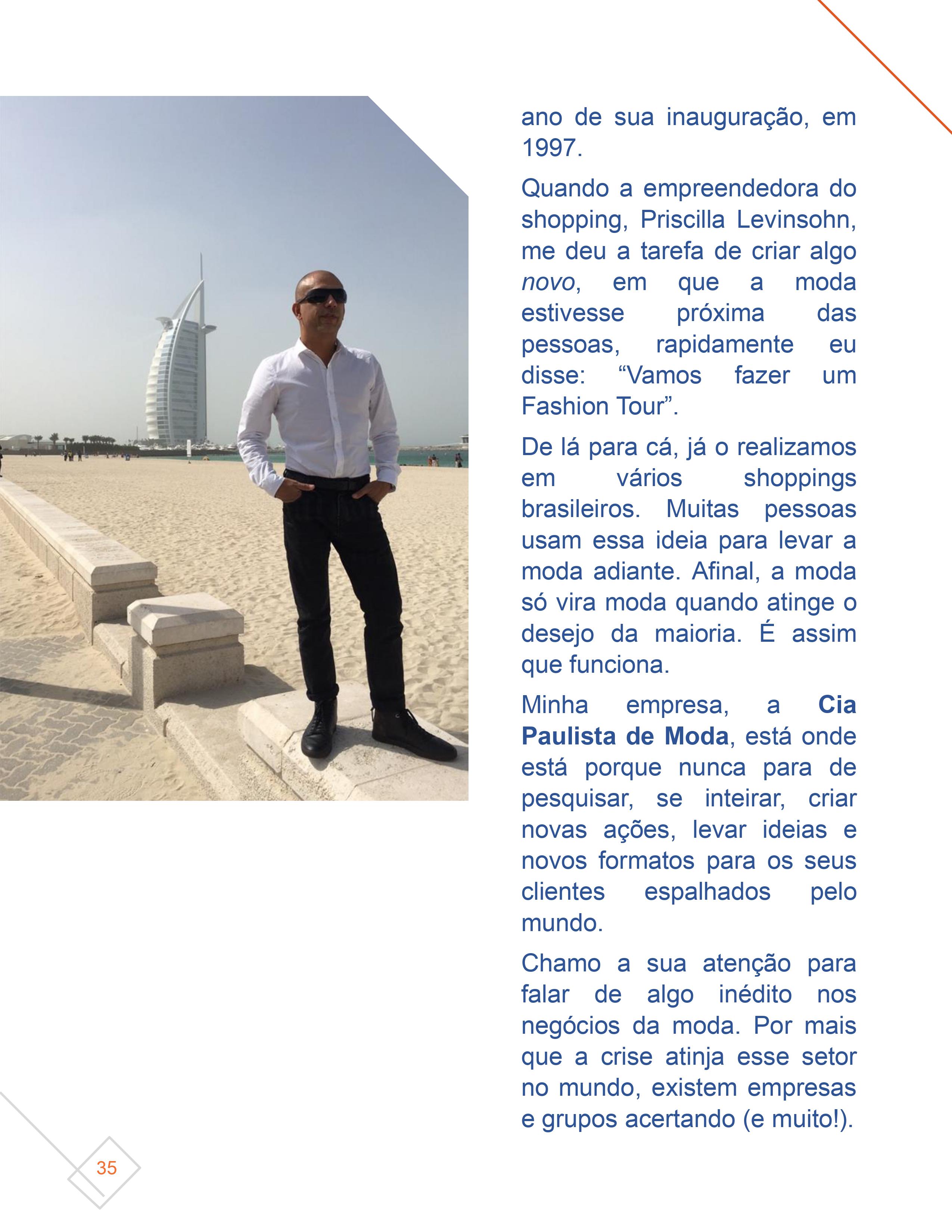 ano de sua inauguração, em 1997.

Quando a empreendedora do shopping, Priscilla Levinsohn, me deu a tarefa de criar algo novo, em que a moda estivesse próxima das pessoas, rapidamente eu disse: “Vamos fazer um Fashion Tour”.

De lá para cá, já o realizamos em vários shoppings brasileiros. Muitas pessoas usam essa ideia para levar a moda adiante. Afinal, a moda só vira moda quando atinge o desejo da maioria. É assim que funciona.

Minha empresa, a Cia Paulista de Moda, está onde está porque nunca para de pesquisar, se inteirar, criar novas ações, levar ideias e novos formatos para os seus clientes espalhados pelo mundo.

Chamo a sua atenção para falar de algo inédito nos negócios da moda. Por mais que a crise atinja esse setor no mundo, existem empresas e grupos acertando (e muito!).

35